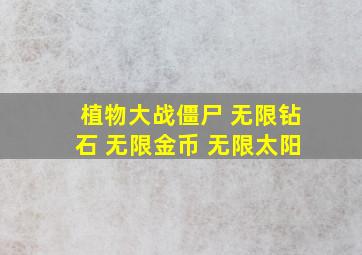 植物大战僵尸 无限钻石 无限金币 无限太阳